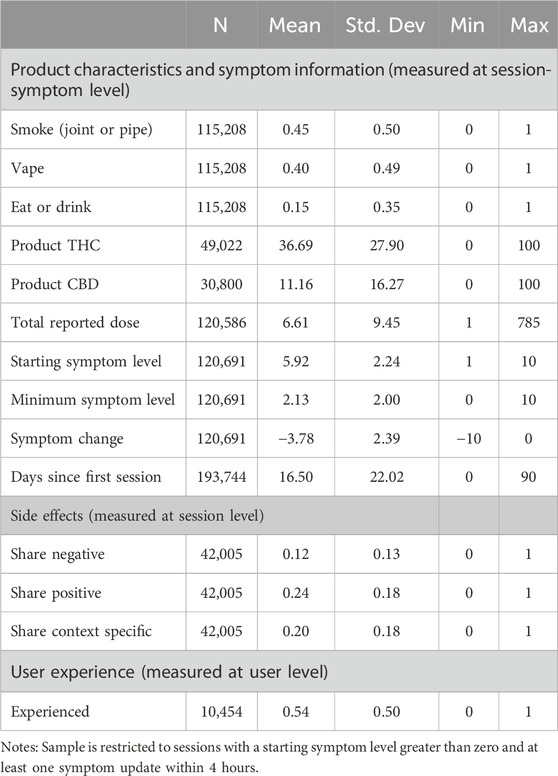 |  | N | Mean | Std. Dev | Min | Max |
|---|---|---|---|---|---|
| Product characteristics and symptom information (measured at session-symptom level) | | | | | |
| Smoke (joint or pipe) | 115,208 | 0.45 | 0.50 | 0 | 1 |
| Vape | 115,208 | 0.40 | 0.49 | 0 | 1 |
| Eat or drink | 115,208 | 0.15 | 0.35 | 0 | 1 |
| Product THC | 49,022 | 36.69 | 27.90 | 0 | 100 |
| Product CBD | 30,800 | 11.16 | 16.27 | 0 | 100 |
| Total reported dose | 120,586 | 6.61 | 9.45 | 1 | 785 |
| Starting symptom level | 120,691 | 5.92 | 2.24 | 1 | 10 |
| Minimum symptom level | 120,691 | 2.13 | 2.00 | 0 | 10 |
| Symptom change | 120,691 | −3.78 | 2.39 | −10 | 0 |
| Days since first session | 193,744 | 16.50 | 22.02 | 0 | 90 |
| Side effects (measured at session level) | | | | | |
| Share negative | 42,005 | 0.12 | 0.13 | 0 | 1 |
| Share positive | 42,005 | 0.24 | 0.18 | 0 | 1 |
| Share context specific | 42,005 | 0.20 | 0.18 | 0 | 1 |
| User experience (measured at user level) | | | | | |
| Experienced | 10,454 | 0.54 | 0.50 | 0 | 1 |

Notes: Sample is restricted to sessions with a starting symptom level greater than zero and at least one symptom update within 4 hours.